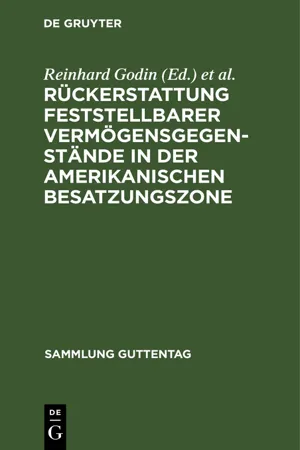 DE GRUYTER

Reinhard Godin (Ed.) et al.

RÜCKERSTATTUNG FESTSTELLBARER VERMÖGENSGEGENSTÄNDE IN DER AMERIKANISCHEN BESATZUNGSZONE

SAMMLUNG GUTTENTAG

DE
G